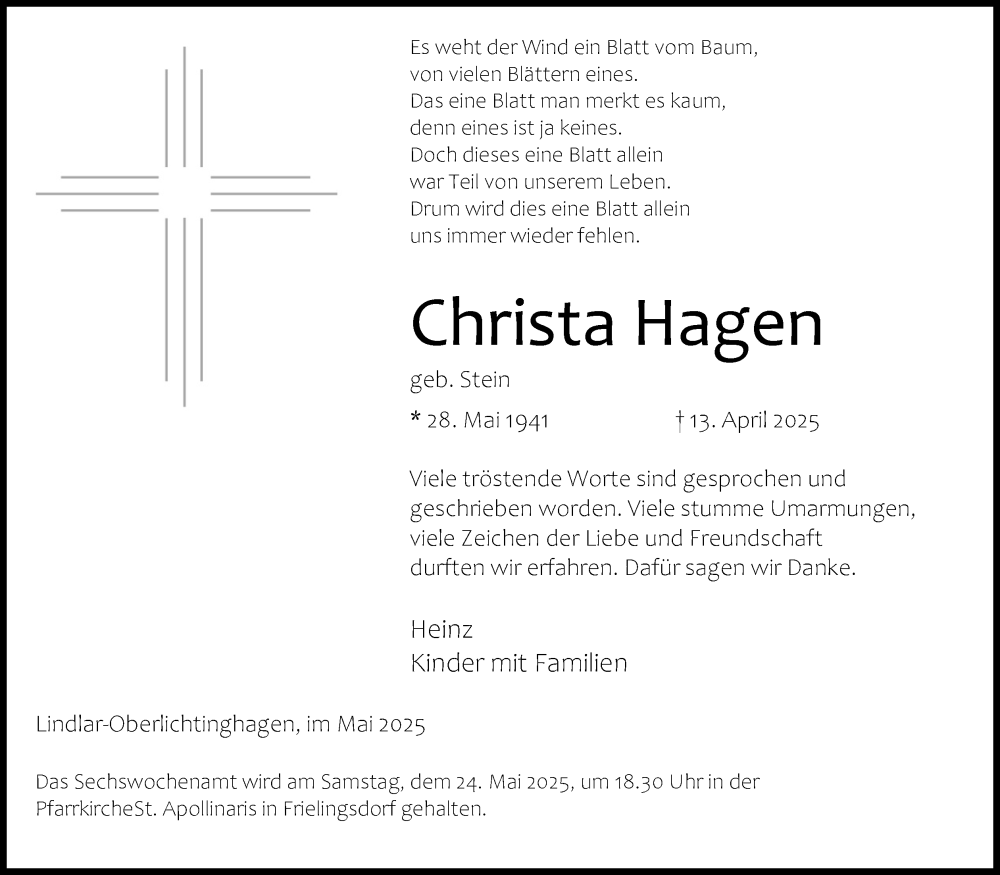 Es weht der Wind ein Blatt vom Baum,
von vielen Blättern eines.
Das eine Blatt man merkt es kaum,
denn eines ist ja keines.
Doch dieses eine Blatt allein
war Teil von unserem Leben.
Drum wird dies eine Blatt allein
uns immer wieder fehlen.

Christa Hagen

geb. Stein

* 28. Mai 1941 † 13. April 2025

Viele tröstende Worte sind gesprochen und geschrieben worden. Viele stumme Umarmungen, viele Zeichen der Liebe und Freundschaft durften wir erfahren. Dafür sagen wir Danke.

Heinz
Kinder mit Familien

Lindlar-Oberlichtinghagen, im Mai 2025

Das Sechswochenamt wird am Samstag, dem 24. Mai 2025, um 18.30 Uhr in der PfarrkircheSt. Apollinaris in Frielingsdorf gehalten.